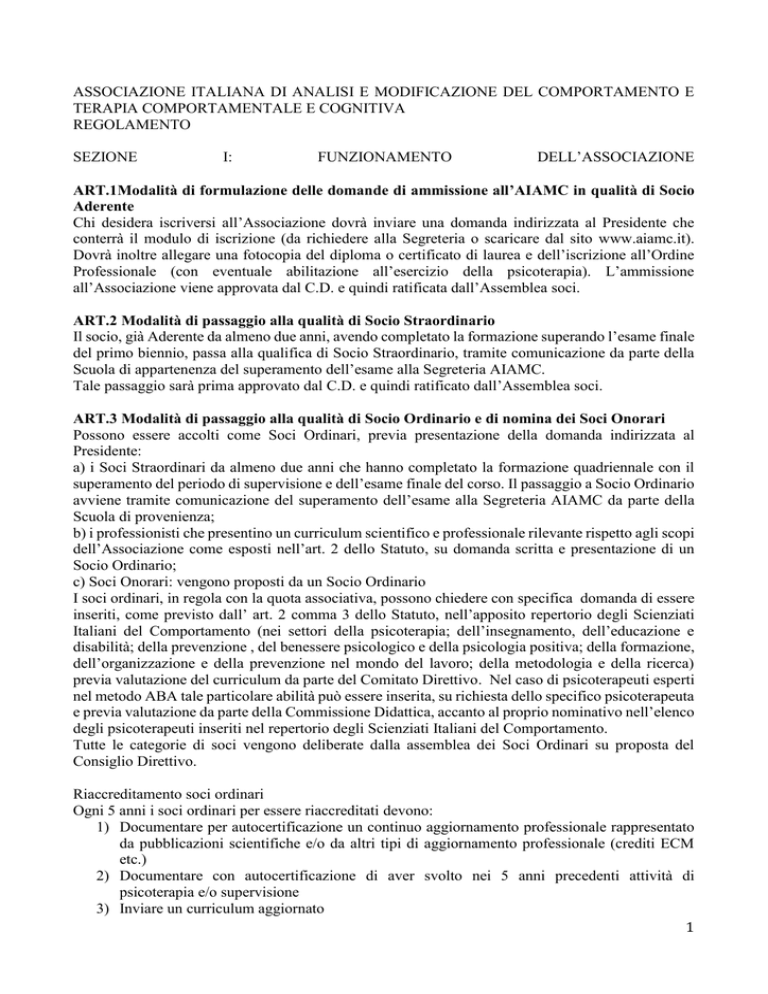 ASSOCIAZIONE ITALIANA DI ANALISI E MODIFICAZIONE DEL COMPORTAMENTO E TERAPIA COMPORTAMENTALE E COGNITIVA
REGOLAMENTO

SEZIONE I: FUNZIONAMENTO DELL'ASSOCIAZIONE

ART.1Modalità di formulazione delle domande di ammissione all'AIAMC in qualità di Socio Aderente
Chi desidera iscriversi all'Associazione dovrà inviare una domanda indirizzata al Presidente che conterrà il modulo di iscrizione (da richiedere alla Segreteria o scaricare dal sito www.aiamc.it). Dovrà inoltre allegare una fotocopia del diploma o certificato di laurea e dell'iscrizione all'Ordine Professionale (con eventuale abilitazione all'esercizio della psicoterapia). L'ammissione all'Associazione viene approvata dal C.D. e quindi ratificata dall'Assemblea soci.

ART.2 Modalità di passaggio alla qualità di Socio Straordinario
Il socio, già Aderente da almeno due anni, avendo completato la formazione superando l'esame finale del primo biennio, passa alla qualifica di Socio Straordinario, tramite comunicazione da parte della Scuola di appartenenza del superamento dell'esame alla Segreteria AIAMC.
Tale passaggio sarà prima approvato dal C.D. e quindi ratificato dall'Assemblea soci.

ART.3 Modalità di passaggio alla qualità di Socio Ordinario e di nomina dei Soci Onorari
Possono essere accolti come Soci Ordinari, previa presentazione della domanda indirizzata al Presidente:
a) i Soci Straordinari da almeno due anni che hanno completato la formazione quadriennale con il superamento del periodo di supervisione e dell'esame finale del corso. Il passaggio a Socio Ordinario avviene tramite comunicazione del superamento dell'esame alla Segreteria AIAMC da parte della Scuola di provenienza;
b) i professionisti che presentino un curriculum scientifico e professionale rilevante rispetto agli scopi dell'Associazione come esposti nell'art. 2 dello Statuto, su domanda scritta e presentazione di un Socio Ordinario;
c) Soci Onorari: vengono proposti da un Socio Ordinario
I soci ordinari, in regola con la quota associativa, possono chiedere con specifica domanda di essere inseriti, come previsto dall' art. 2 comma 3 dello Statuto, nell'apposito repertorio degli Scienziati Italiani del Comportamento (nei settori della psicoterapia; dell'insegnamento, dell'educazione e disabilità; della prevenzione , del benessere psicologico e della psicologia positiva; della formazione, dell'organizzazione e della prevenzione nel mondo del lavoro; della metodologia e della ricerca) previa valutazione del curriculum da parte del Comitato Direttivo. Nel caso di psicoterapeuti esperti nel metodo ABA tale particolare abilità può essere inserita, su richiesta dello specifico psicoterapeuta e previa valutazione da parte della Commissione Didattica, accanto al proprio nominativo nell'elenco degli psicoterapeuti inseriti nel repertorio degli Scienziati Italiani del Comportamento.
Tutte le categorie di soci vengono deliberate dalla assemblea dei Soci Ordinari su proposta del Consiglio Direttivo.

Riaccreditamento soci ordinari
Ogni 5 anni i soci ordinari per essere riaccreditati devono:
1) Documentare per autocertificazione un continuo aggiornamento professionale rappresentato da pubblicazioni scientifiche e/o da altri tipi di aggiornamento professionale (crediti ECM etc.)
2) Documentare con autocertificazione di aver svolto nei 5 anni precedenti attività di psicoterapia e/o supervisione
3) Inviare un curriculum aggiornato

1